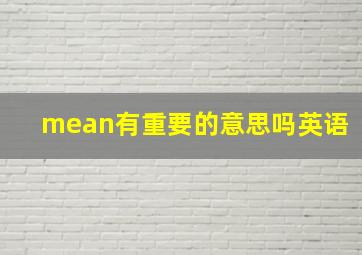 mean有重要的意思吗英语